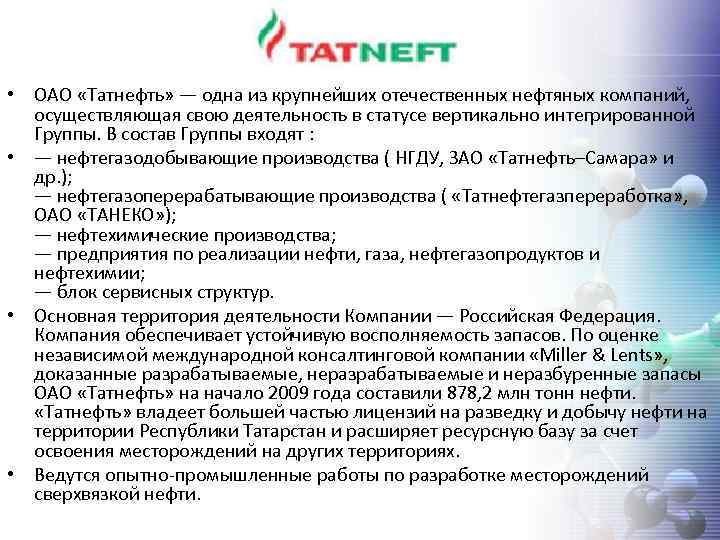 TATNEFT

• ОАО «Татнефть» — одна из крупнейших отечественных нефтяных компаний, осуществляющая свою деятельность в статусе вертикально интегрированной Группы. В состав Группы входят :

• — нефтегазодобывающие производства ( НГДУ, ЗАО «Татнефть–Самара» и др.);
— нефтегазоперерабатывающие производства ( «Татнефтегазпереработка», ОАО «ТАНЕКО»);
— нефтехимические производства;
— предприятия по реализации нефти, газа, нефтегазопродуктов и нефтехимии;
— блок сервисных структур.

• Основная территория деятельности Компании — Российская Федерация. Компания обеспечивает устойчивую восполняемость запасов. По оценке независимой международной консалтинговой компании «Miller & Lents», доказанные разрабатываемые, неразрабатываемые и неразбуренные запасы ОАО «Татнефть» на начало 2009 года составили 878,2 млн тонн нефти. «Татнефть» владеет большей частью лицензий на разведку и добычу нефти на территории Республики Татарстан и расширяет ресурсную базу за счет освоения месторождений на других территориях.

• Ведутся опытно-промышленные работы по разработке месторождений сверхвязкой нефти.